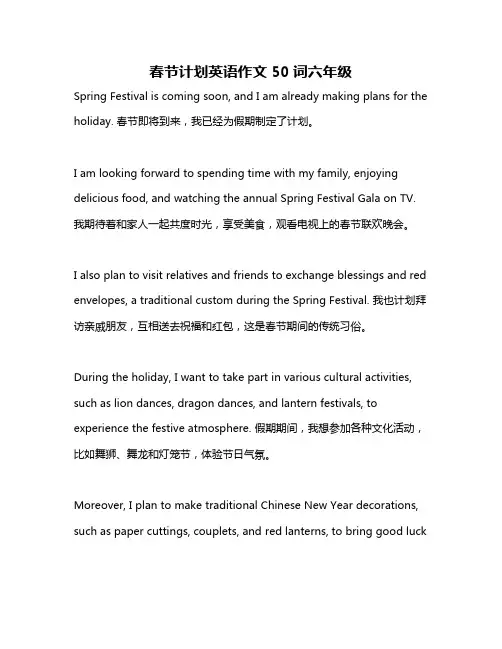 春节计划英语作文 50 词六年级

Spring Festival is coming soon, and I am already making plans for the holiday. 春节即将到来，我已经为假期制定了计划。

I am looking forward to spending time with my family, enjoying delicious food, and watching the annual Spring Festival Gala on TV. 我期待着和家人一起共度时光，享受美食，观看电视上的春节联欢晚会。

I also plan to visit relatives and friends to exchange blessings and red envelopes, a traditional custom during the Spring Festival. 我也计划拜访亲戚朋友，互相送去祝福和红包，这是春节期间的传统习俗。

During the holiday, I want to take part in various cultural activities, such as lion dances, dragon dances, and lantern festivals, to experience the festive atmosphere. 假期期间，我想参加各种文化活动，比如舞狮、舞龙和灯笼节，体验节日气氛。

Moreover, I plan to make traditional Chinese New Year decorations, such as paper cuttings, couplets, and red lanterns, to bring good luck